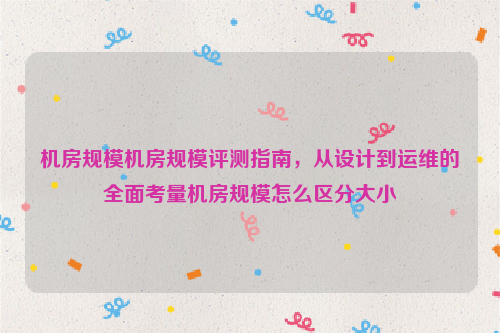 机房规模机房规模评测指南，从设计到运维的全面考量机房规模怎么区分大小